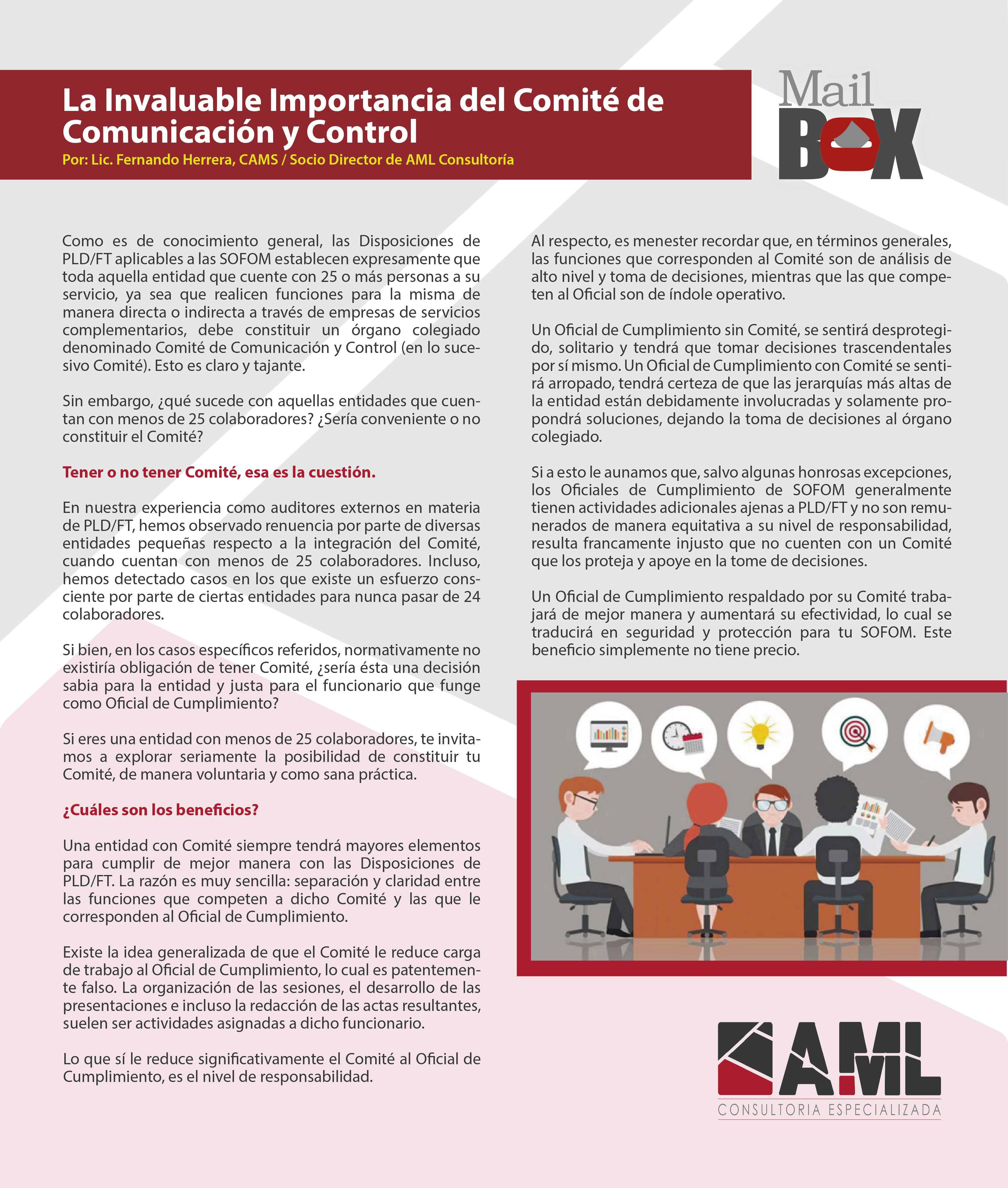 La Invaluable Importancia del Comité de Comunicación y Control
Por: Lic. Fernando Herrera, CAMS / Socio Director de AML Consultoría

Mail BOX

Como es de conocimiento general, las Disposiciones de PLD/FT aplicables a las SOFOM establecen expresamente que toda aquella entidad que cuente con 25 o más personas a su servicio, ya sea que realicen funciones para la misma de manera directa o indirecta a través de empresas de servicios complementarios, debe constituir un órgano colegiado denominado Comité de Comunicación y Control (en lo sucesivo Comité). Esto es claro y tajante.

Sin embargo, ¿qué sucede con aquellas entidades que cuentan con menos de 25 colaboradores? ¿Sería conveniente o no constituir el Comité?

Tener o no tener Comité, esa es la cuestión.

En nuestra experiencia como auditores externos en materia de PLD/FT, hemos observado renuencia por parte de diversas entidades pequeñas respecto a la integración del Comité, cuando cuentan con menos de 25 colaboradores. Incluso, hemos detectado casos en los que existe un esfuerzo consciente por parte de ciertas entidades para nunca pasar de 24 colaboradores.

Si bien, en los casos específicos referidos, normativamente no existiría obligación de tener Comité, ¿sería ésta una decisión sabia para la entidad y justa para el funcionario que funge como Oficial de Cumplimiento?

Si eres una entidad con menos de 25 colaboradores, te invitamos a explorar seriamente la posibilidad de constituir tu Comité, de manera voluntaria y como sana práctica.

¿Cuáles son los beneficios?

Una entidad con Comité siempre tendrá mayores elementos para cumplir de mejor manera con las Disposiciones de PLD/FT. La razón es muy sencilla: separación y claridad entre las funciones que competen a dicho Comité y las que le corresponden al Oficial de Cumplimiento.

Existe la idea generalizada de que el Comité le reduce carga de trabajo al Oficial de Cumplimiento, lo cual es patentemente falso. La organización de las sesiones, el desarrollo de las presentaciones e incluso la redacción de las actas resultantes, suelen ser actividades asignadas a dicho funcionario.

Lo que sí le reduce significativamente el Comité al Oficial de Cumplimiento, es el nivel de responsabilidad.

Al respecto, es menester recordar que, en términos generales, las funciones que corresponden al Comité son de análisis de alto nivel y toma de decisiones, mientras que las que competen al Oficial son de índole operativo.

Un Oficial de Cumplimiento sin Comité, se sentirá desprotegido, solitario y tendrá que tomar decisiones trascendentales por sí mismo. Un Oficial de Cumplimiento con Comité se sentirá arropado, tendrá certeza de que las jerarquías más altas de la entidad están debidamente involucradas y solamente propondrá soluciones, dejando la toma de decisiones al órgano colegiado.

Si a esto le aunamos que, salvo algunas honrosas excepciones, los Oficiales de Cumplimiento de SOFOM generalmente tienen actividades adicionales ajenas a PLD/FT y no son remunerados de manera equitativa a su nivel de responsabilidad, resulta francamente injusto que no cuenten con un Comité que los proteja y apoye en la tome de decisiones.

Un Oficial de Cumplimiento respaldado por su Comité trabajará de mejor manera y aumentará su efectividad, lo cual se traducirá en seguridad y protección para tu SOFOM. Este beneficio simplemente no tiene precio.

AML
CONSULTORIA ESPECIALIZADA